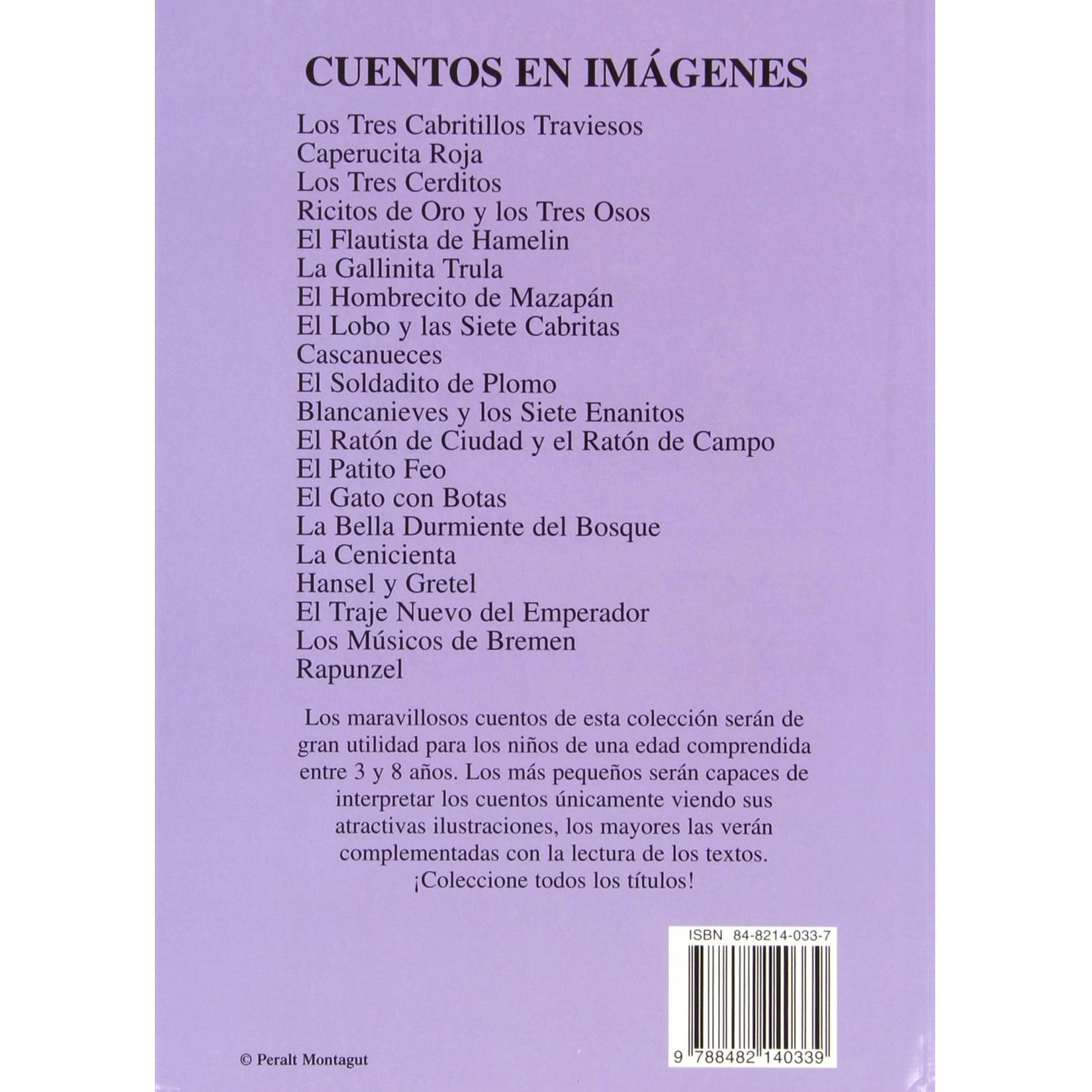 CUENTOS EN IMÁGENES

Los Tres Cabritillos Traviesos
Caperucita Roja
Los Tres Cerditos
Ricitos de Oro y los Tres Osos
El Flautista de Hamelin
La Gallinita Trula
El Hombrecito de Mazapán
El Lobo y las Siete Cabritas
Cascanueces
El Soldadito de Plomo
Blancanieves y los Siete Enanitos
El Ratón de Ciudad y el Ratón de Campo
El Patito Feo
El Gato con Botas
La Bella Durmiente del Bosque
La Cenicienta
Hansel y Gretel
El Traje Nuevo del Emperador
Los Músicos de Bremen
Rapunzel

Los maravillosos cuentos de esta colección serán de gran utilidad para los niños de una edad comprendida entre 3 y 8 años. Los más pequeños serán capaces de interpretar los cuentos únicamente viendo sus atractivas ilustraciones, los mayores las verán complementadas con la lectura de los textos. ¡Coleccione todos los títulos!

ISBN 84-8214-033-7

9 788482 140339

© Peralt Montagut